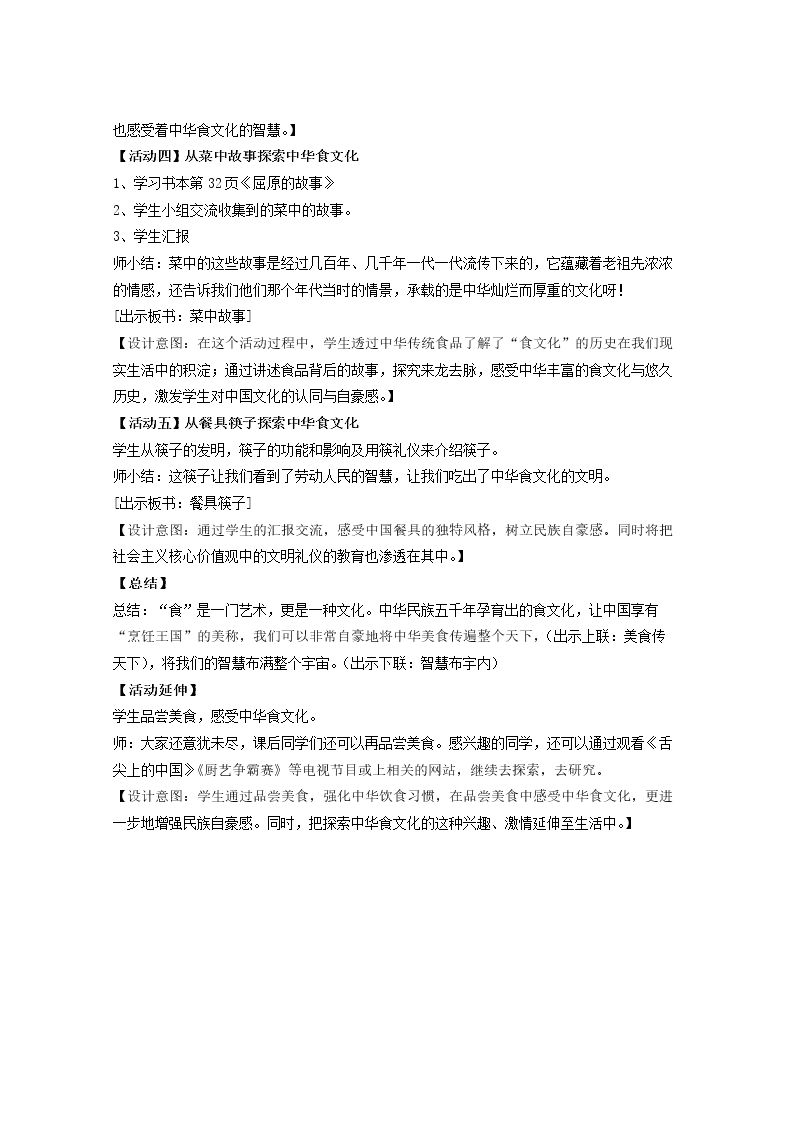 也感受着中华食文化的智慧。】

【活动四】从菜中故事探索中华食文化

1、学习书本第32页《屈原的故事》

2、学生小组交流收集到的菜中的故事。

3、学生汇报

师小结：菜中的这些故事是经过几百年、几千年一代一代流传下来的，它蕴藏着老祖先浓浓的情感，还告诉我们他们那个年代当时的情景，承载的是中华灿烂而厚重的文化呀！

［出示板书：菜中故事］

【设计意图：在这个活动过程中，学生透过中华传统食品了解了“食文化”的历史在我们现实生活中的积淀；通过讲述食品背后的故事，探究来龙去脉，感受中华丰富的食文化与悠久历史，激发学生对中国文化的认同与自豪感。】

【活动五】从餐具筷子探索中华食文化

学生从筷子的发明，筷子的功能和影响及用筷礼仪来介绍筷子。

师小结：这筷子让我们看到了劳动人民的智慧，让我们吃出了中华食文化的文明。

［出示板书：餐具筷子］

【设计意图：通过学生的汇报交流，感受中国餐具的独特风格，树立民族自豪感。同时将把社会主义核心价值观中的文明礼仪的教育也渗透在其中。】

【总结】

总结：“食”是一门艺术，更是一种文化。中华民族五千年孕育出的食文化，让中国享有“烹饪王国”的美称，我们可以非常自豪地将中华美食传遍整个天下，（出示上联：美食传天下），将我们的智慧布满整个宇宙。（出示下联：智慧布宇内）

【活动延伸】

学生品尝美食，感受中华食文化。

师：大家还意犹未尽，课后同学们还可以再品尝美食。感兴趣的同学，还可以通过观看《舌尖上的中国》《厨艺争霸赛》等电视节目或上相关的网站，继续去探索，去研究。

【设计意图：学生通过品尝美食，强化中华饮食习惯，在品尝美食中感受中华食文化，更进一步地增强民族自豪感。同时，把探索中华食文化的这种兴趣、激情延伸至生活中。】